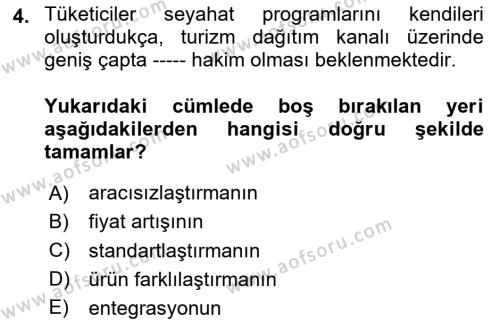 4. Tüketiciler seyahat programlarını kendileri oluşturdukça, turizm dağıtım kanalı üzerinde geniş çapta ----- hakim olması beklenmektedir.

Yukarıdaki cümlede boş bırakılan yeri aşağıdakilerden hangisi doğru şekilde tamamlar?

A) aracısızlaştırmanın
B) fiyat artışının
C) standartlaştırmanın
D) ürün farklılaştırmanın
E) entegrasyonun

www.aofsoru.com